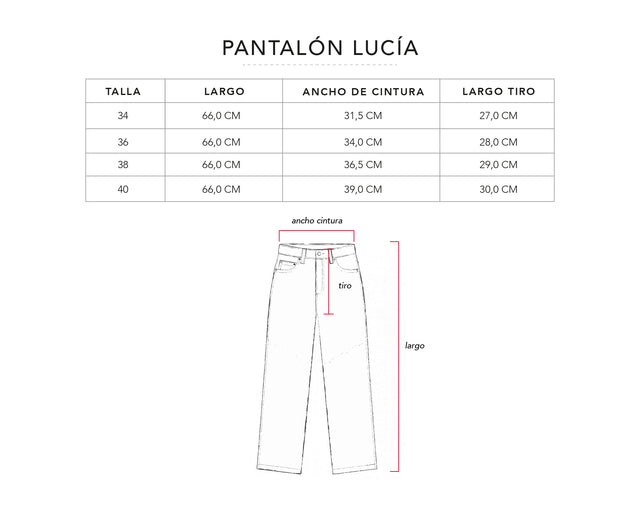 PANTALÓN LUCÍA

| TALLA | LARGO | ANCHO DE CINTURA | LARGO TIRO |
|---|---|---|---|
| 34 | 66,0 CM | 31,5 CM | 27,0 CM |
| 36 | 66,0 CM | 34,0 CM | 28,0 CM |
| 38 | 66,0 CM | 36,5 CM | 29,0 CM |
| 40 | 66,0 CM | 39,0 CM | 30,0 CM |

ancho cintura

tiro

largo